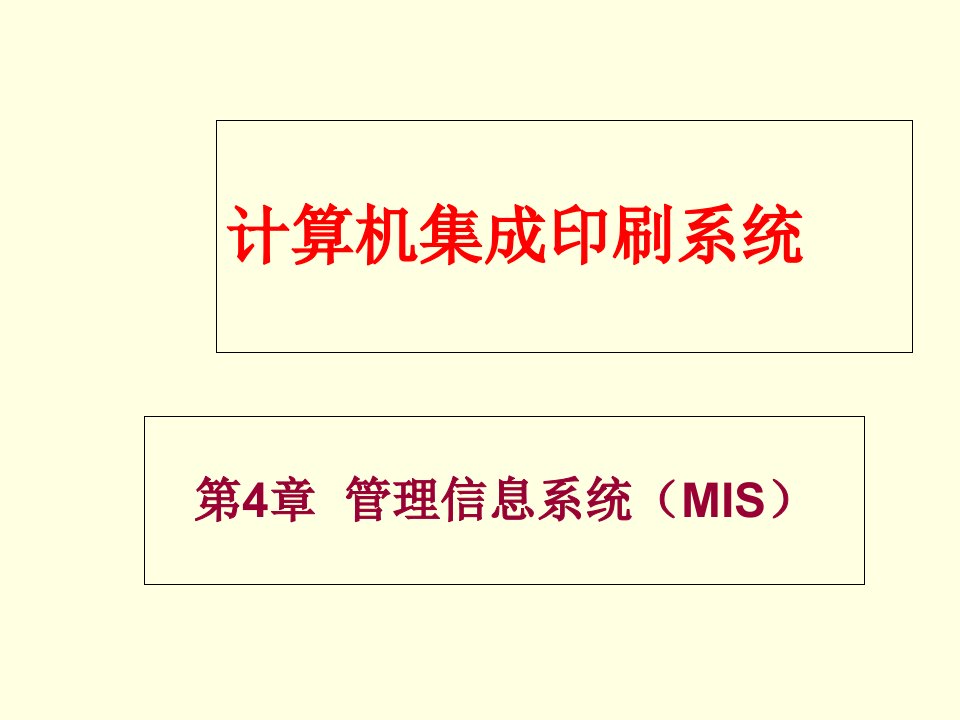 计算机集成印刷系统

第4章 管理信息系统（MIS）